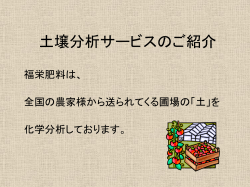 土壌分析サービスのご紹介

福栄肥料は、

全国の農家様から送られてくる圃場の「土」を

化学分析しております。